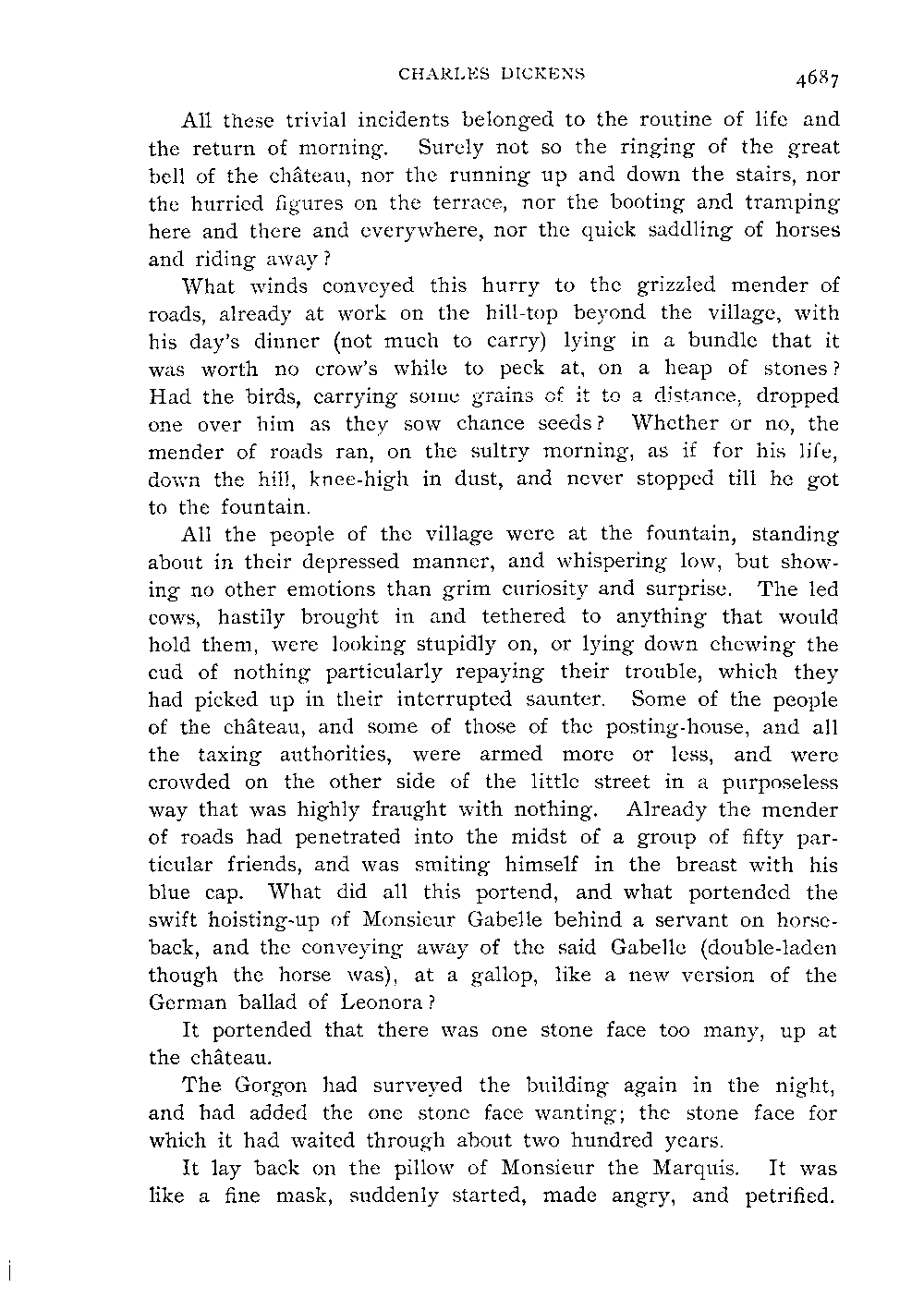 CHARLES DICKENS 4687

All these trivial incidents belonged to the routine of life and the return of morning. Surely not so the ringing of the great bell of the château, nor the running up and down the stairs, nor the hurried figures on the terrace, nor the booting and tramping here and there and everywhere, nor the quick saddling of horses and riding away?

What winds conveyed this hurry to the grizzled mender of roads, already at work on the hill-top beyond the village, with his day's dinner (not much to carry) lying in a bundle that it was worth no crow's while to peck at, on a heap of stones? Had the birds, carrying some grains of it to a distance, dropped one over him as they sow chance seeds? Whether or no, the mender of roads ran, on the sultry morning, as if for his life, down the hill, knee-high in dust, and never stopped till he got to the fountain.

All the people of the village were at the fountain, standing about in their depressed manner, and whispering low, but showing no other emotions than grim curiosity and surprise. The led cows, hastily brought in and tethered to anything that would hold them, were looking stupidly on, or lying down chewing the cud of nothing particularly repaying their trouble, which they had picked up in their interrupted saunter. Some of the people of the château, and some of those of the posting-house, and all the taxing authorities, were armed more or less, and were crowded on the other side of the little street in a purposeless way that was highly fraught with nothing. Already the mender of roads had penetrated into the midst of a group of fifty particular friends, and was smiting himself in the breast with his blue cap. What did all this portend, and what portended the swift hoisting-up of Monsieur Gabelle behind a servant on horseback, and the conveying away of the said Gabelle (double-laden though the horse was), at a gallop, like a new version of the German ballad of Leonora?

It portended that there was one stone face too many, up at the château.

The Gorgon had surveyed the building again in the night, and had added the one stone face wanting; the stone face for which it had waited through about two hundred years.

It lay back on the pillow of Monsieur the Marquis. It was like a fine mask, suddenly started, made angry, and petrified.